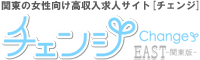 関東の女性向け高収入求人サイト[チェンジ]

チェンジ

Change

EAST-関東版-